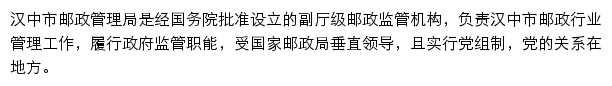 汉中市邮政管理局是经国务院批准设立的副厅级邮政监管机构，负责汉中市邮政行业管理工作，履行政府监管职能，受国家邮政局垂直领导，且实行党组制，党的关系在地方。